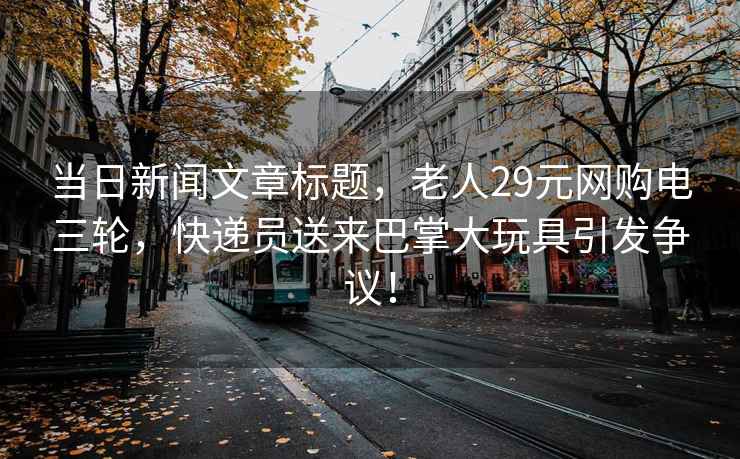 当日新闻文章标题，老人29元网购电三轮，快递员送来巴掌大玩具引发争议！